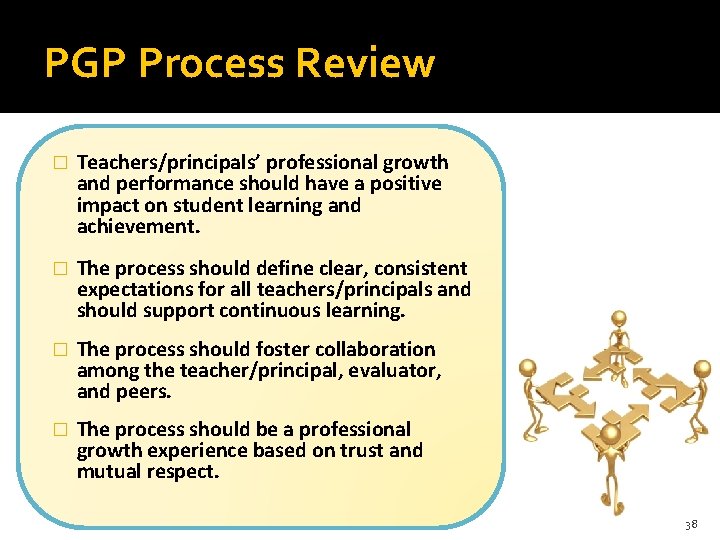 PGP Process Review

□ Teachers/principals' professional growth and performance should have a positive impact on student learning and achievement.

□ The process should define clear, consistent expectations for all teachers/principals and should support continuous learning.

□ The process should foster collaboration among the teacher/principal, evaluator, and peers.

□ The process should be a professional growth experience based on trust and mutual respect.

38